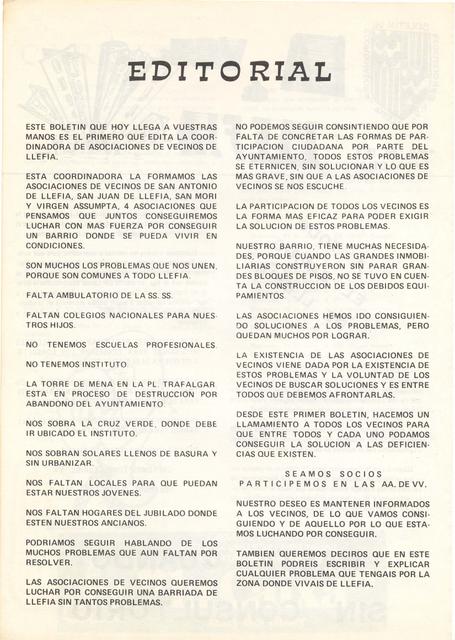 EDITORIAL

ESTE BOLETIN QUE HOY LLEGA A VUESTRAS MANOS ES EL PRIMERO QUE EDITA LA COORDINADORA DE ASOCIACIONES DE VECINOS DE LLEFIA.

ESTA COORDINADORA LA FORMAMOS LAS ASOCIACIONES DE VECINOS DE SAN ANTONIO DE LLEFIA, SAN JUAN DE LLEFIA, SAN MORI Y VIRGEN ASSUMPTA, 4 ASOCIACIONES QUE PENSAMOS QUE JUNTOS CONSEGUIREMOS LUCHAR CON MAS FUERZA POR CONSEGUIR UN BARRIO DONDE SE PUEDA VIVIR EN CONDICIONES.

SON MUCHOS LOS PROBLEMAS QUE NOS UNEN, PORQUE SON COMUNES A TODO LLEFIA.

FALTA AMBULATORIO DE LA SS. SS.

FALTAN COLEGIOS NACIONALES PARA NUESTROS HIJOS.

NO TENEMOS ESCUELAS PROFESIONALES.

NO TENEMOS INSTITUTO.

LA TORRE DE MENA EN LA PL. TRAFALGAR ESTA EN PROCESO DE DESTRUCCION POR ABANDONO DEL AYUNTAMIENTO.

NOS SOBRA LA CRUZ VERDE, DONDE DEBE IR UBICADO EL INSTITUTO.

NOS SOBRAN SOLARES LLENOS DE BASURA Y SIN URBANIZAR.

NOS FALTAN LOCALES PARA QUE PUEDAN ESTAR NUESTROS JOVENES.

NOS FALTAN HOGARES DEL JUBILADO DONDE ESTEN NUESTROS ANCIANOS.

PODRIAMOS SEGUIR HABLANDO DE LOS MUCHOS PROBLEMAS QUE AUN FALTAN POR RESOLVER.

LAS ASOCIACIONES DE VECINOS QUEREMOS LUCHAR POR CONSEGUIR UNA BARRIADA DE LLEFIA SIN TANTOS PROBLEMAS.

NO PODEMOS SEGUIR CONSINTIENDO QUE POR FALTA DE CONCRETAR LAS FORMAS DE PARTICIPACION CIUDADANA POR PARTE DEL AYUNTAMIENTO, TODOS ESTOS PROBLEMAS SE ETERNICEN, SIN SOLUCIONAR Y LO QUE ES MAS GRAVE, SIN QUE A LAS ASOCIACIONES DE VECINOS SE NOS ESCUCHE.

LA PARTICIPACION DE TODOS LOS VECINOS ES LA FORMA MAS EFICAZ PARA PODER EXIGIR LA SOLUCION DE ESTOS PROBLEMAS.

NUESTRO BARRIO, TIENE MUCHAS NECESIDADES, PORQUE CUANDO LAS GRANDES INMOBILIARIAS CONSTRUYERON SIN PARAR GRANDES BLOQUES DE PISOS, NO SE TUVO EN CUENTA LA CONSTRUCCION DE LOS DEBIDOS EQUIPAMIENTOS.

LAS ASOCIACIONES HEMOS IDO CONSIGUIENDO SOLUCIONES A LOS PROBLEMAS, PERO QUEDAN MUCHOS POR LOGRAR.

LA EXISTENCIA DE LAS ASOCIACIONES DE VECINOS VIENE DADA POR LA EXISTENCIA DE ESTOS PROBLEMAS Y LA VOLUNTAD DE LOS VECINOS DE BUSCAR SOLUCIONES Y ES ENTRE TODOS QUE DEBEMOS AFRONTARLAS.

DESDE ESTE PRIMER BOLETIN, HACEMOS UN LLAMAMIENTO A TODOS LOS VECINOS PARA QUE ENTRE TODOS Y CADA UNO PODAMOS CONSEGUIR LA SOLUCION A LAS DEFICIENCIAS QUE EXISTEN.

SEAMOS SOCIOS
PARTICIPEMOS EN LAS AA. DE VV.

NUESTRO DESEO ES MANTENER INFORMADOS A LOS VECINOS, DE LO QUE VAMOS CONSIGUIENDO Y DE AQUELLO POR LO QUE ESTAMOS LUCHANDO POR CONSEGUIR.

TAMBIEN QUEREMOS DECIROS QUE EN ESTE BOLETIN PODREIS ESCRIBIR Y EXPLICAR CUALQUIER PROBLEMA QUE TENGAIS POR LA ZONA DONDE VIVAIS DE LLEFIA.